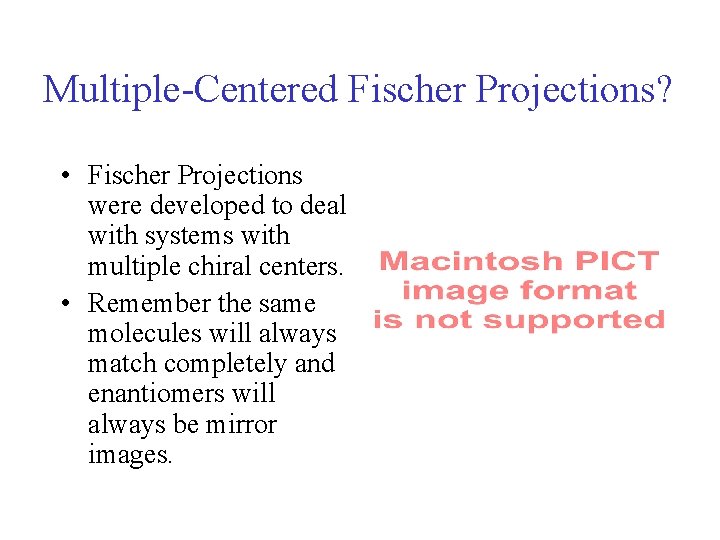 Multiple-Centered Fischer Projections?

• Fischer Projections were developed to deal with systems with multiple chiral centers.
• Remember the same molecules will always match completely and enantiomers will always be mirror images.

Macintosh PICT
image format
is not supported